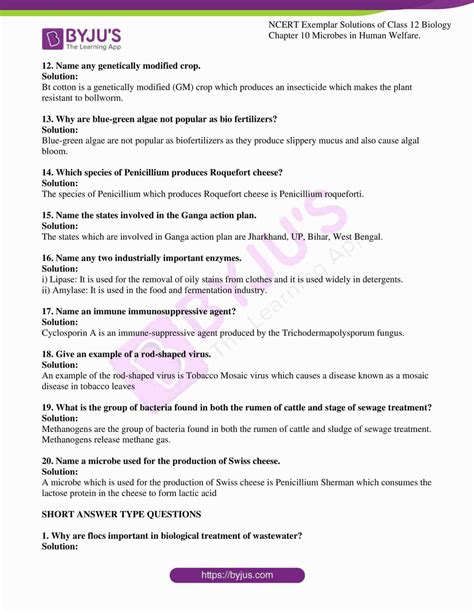 BYJU'S
The Learning App

NCERT Exemplar Solutions of Class 12 Biology
Chapter 10 Microbes in Human Welfare.

12. Name any genetically modified crop.
Solution:
Bt cotton is a genetically modified (GM) crop which produces an insecticide which makes the plant resistant to bollworm.

13. Why are blue-green algae not popular as bio fertilizers?
Solution:
Blue-green algae are not popular as biofertilizers as they produce slippery mucus and also cause algal bloom.

14. Which species of Penicillium produces Roquefort cheese?
Solution:
The species of Penicillium which produces Roquefort cheese is Penicillium roqueforti.

15. Name the states involved in the Ganga action plan.
Solution:
The states which are involved in Ganga action plan are Jharkhand, UP, Bihar, West Bengal.

16. Name any two industrially important enzymes.
Solution:
i) Lipase: It is used for the removal of oily stains from clothes and it is used widely in detergents.
ii) Amylase: It is used in the food and fermentation industry.

17. Name an immune immunosuppressive agent?
Solution:
Cyclosporin A is an immune-suppressive agent produced by the Trichodermapolysporum fungus.

18. Give an example of a rod-shaped virus.
Solution:
An example of the rod-shaped virus is Tobacco Mosaic virus which causes a disease known as a mosaic disease in tobacco leaves

19. What is the group of bacteria found in both the rumen of cattle and stage of sewage treatment?
Solution:
Methanogens are the group of bacteria found in both the rumen of cattle and sludge of sewage treatment. Methanogens release methane gas.

20. Name a microbe used for the production of Swiss cheese.
Solution:
A microbe which is used for the production of Swiss cheese is Penicillium Sherman which consumes the lactose protein in the cheese to form lactic acid

SHORT ANSWER TYPE QUESTIONS

1. Why are flocs important in biological treatment of wastewater?
Solution:

https://byjus.com